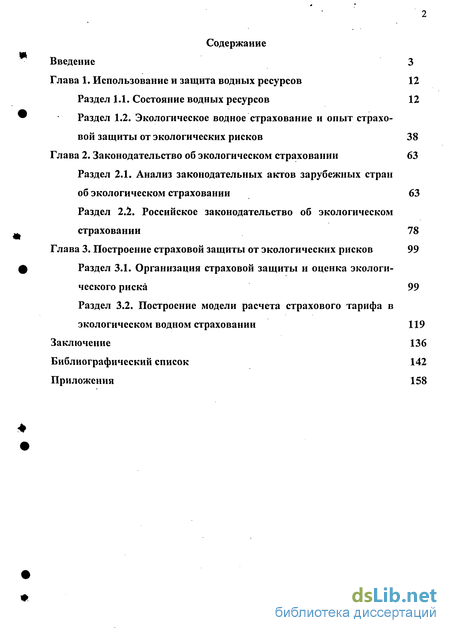 2

Содержание

Введение 3

Глава 1. Использование и защита водных ресурсов 12

Раздел 1.1. Состояние водных ресурсов 12

Раздел 1.2. Экологическое водное страхование и опыт страховой защиты от экологических рисков 38

Глава 2. Законодательство об экологическом страховании 63

Раздел 2.1. Анализ законодательных актов зарубежных стран об экологическом страховании 63

Раздел 2.2. Российское законодательство об экологическом страховании 78

Глава 3. Построение страховой защиты от экологических рисков 99

Раздел 3.1. Организация страховой защиты и оценка экологического риска 99

Раздел 3.2. Построение модели расчета страхового тарифа в экологическом водном страховании 119

Заключение 136

Библиографический список 142

Приложения 158

dsLib.net
библиотека диссертаций